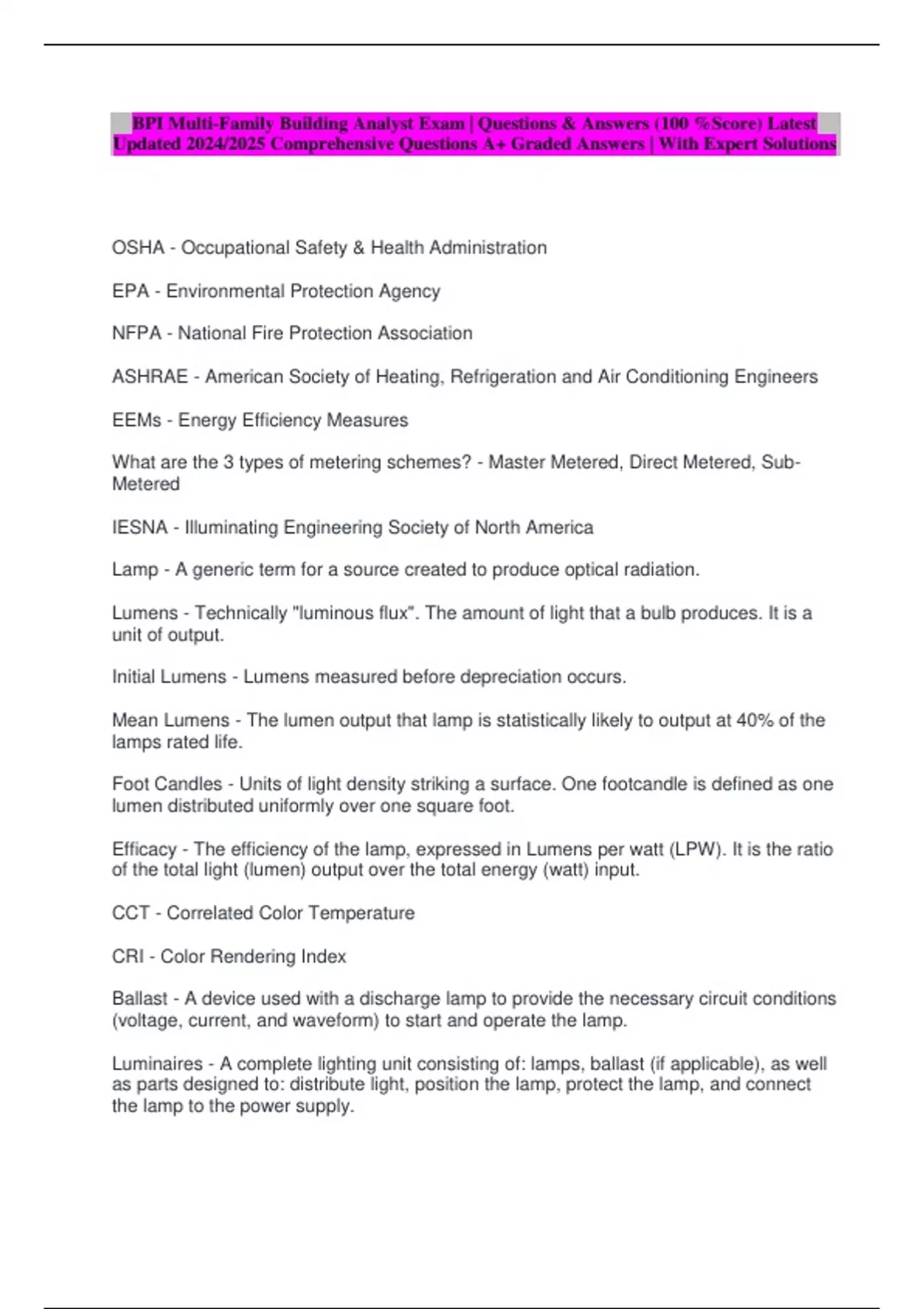 BPI Multi-Family Building Analyst Exam | Questions & Answers (100 %Score) Latest Updated 2024/2025 Comprehensive Questions A+ Graded Answers | With Expert Solutions

OSHA - Occupational Safety & Health Administration

EPA - Environmental Protection Agency

NFPA - National Fire Protection Association

ASHRAE - American Society of Heating, Refrigeration and Air Conditioning Engineers

EEMs - Energy Efficiency Measures

What are the 3 types of metering schemes? - Master Metered, Direct Metered, Sub-Metered

IESNA - Illuminating Engineering Society of North America

Lamp - A generic term for a source created to produce optical radiation.

Lumens - Technically "luminous flux". The amount of light that a bulb produces. It is a unit of output.

Initial Lumens - Lumens measured before depreciation occurs.

Mean Lumens - The lumen output that lamp is statistically likely to output at 40% of the lamps rated life.

Foot Candles - Units of light density striking a surface. One footcandle is defined as one lumen distributed uniformly over one square foot.

Efficacy - The efficiency of the lamp, expressed in Lumens per watt (LPW). It is the ratio of the total light (lumen) output over the total energy (watt) input.

CCT - Correlated Color Temperature

CRI - Color Rendering Index

Ballast - A device used with a discharge lamp to provide the necessary circuit conditions (voltage, current, and waveform) to start and operate the lamp.

Luminaires - A complete lighting unit consisting of: lamps, ballast (if applicable), as well as parts designed to: distribute light, position the lamp, protect the lamp, and connect the lamp to the power supply.